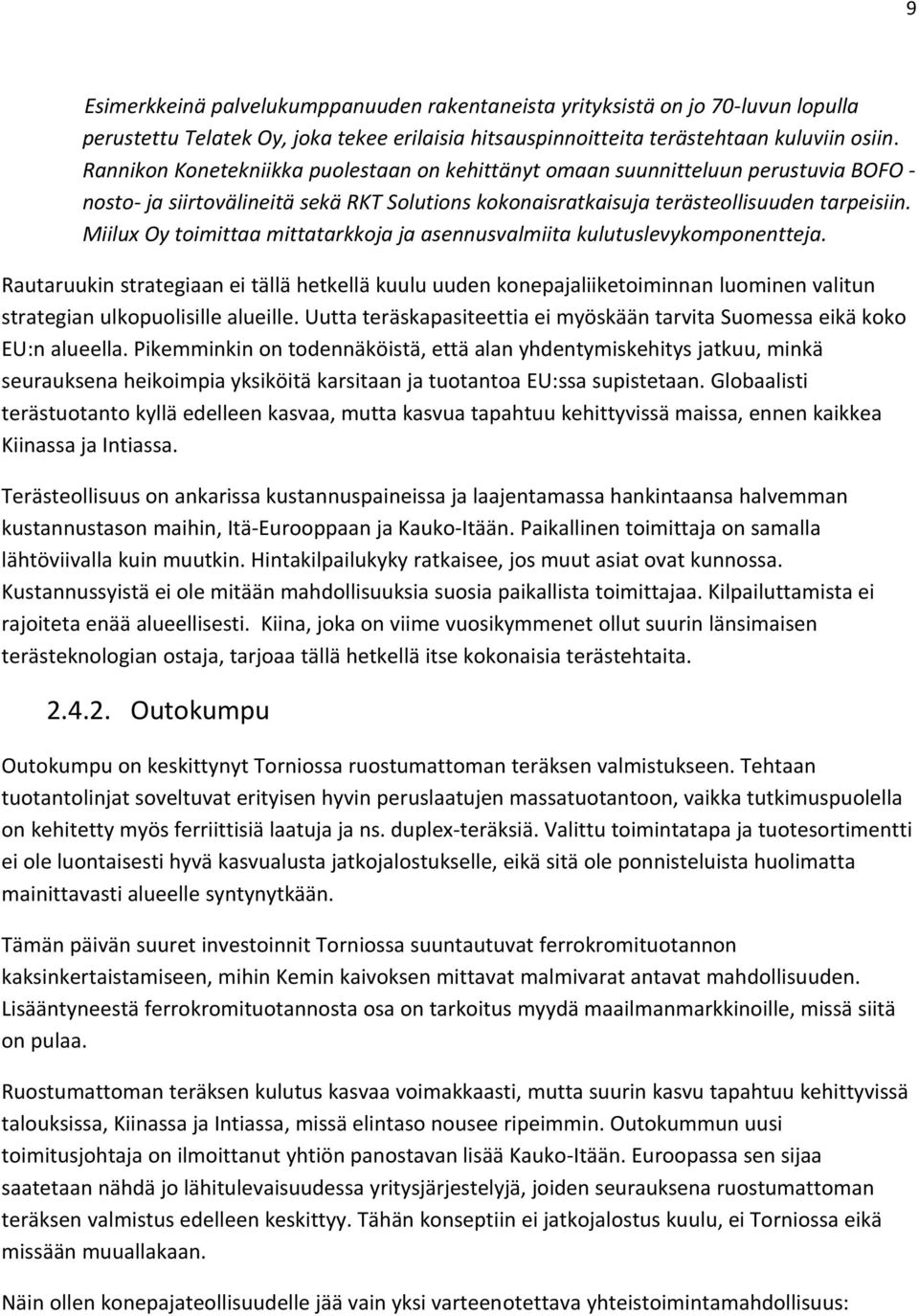 9

Esimerkkeinä palvelukumppanuuden rakentaneista yrityksistä on jo 70-luvun lopulla perustettu Telatek Oy, joka tekee erilaisia hitsauspinnoitteita terästehtaan kuluviin osiin. Rannikon Konetekniikka puolestaan on kehittänyt omaan suunnitteluun perustuvia BOFO - nosto- ja siirtovälineitä sekä RKT Solutions kokonaisratkaisuja terästeollisuuden tarpeisiin. Miilux Oy toimittaa mittatarkkoja ja asennusvalmiita kulutuslevykomponentteja.

Rautaruukin strategiaan ei tällä hetkellä kuulu uuden konepajaliiketoiminnan luominen valitun strategian ulkopuolisille alueille. Uutta teräskapasiteettia ei myöskään tarvita Suomessa eikä koko EU:n alueella. Pikemminkin on todennäköistä, että alan yhdentymiskehitys jatkuu, minkä seurauksena heikoimpia yksiköitä karsitaan ja tuotantoa EU:ssa supistetaan. Globaalisti terästuotanto kyllä edelleen kasvaa, mutta kasvua tapahtuu kehittyvissä maissa, ennen kaikkea Kiinassa ja Intiassa.

Terästeollisuus on ankarissa kustannuspaineissa ja laajentamassa hankintaansa halvemman kustannustason maihin, Itä-Eurooppaan ja Kauko-Itään. Paikallinen toimittaja on samalla lähtöviivalla kuin muutkin. Hintakilpailukyky ratkaisee, jos muut asiat ovat kunnossa. Kustannussyistä ei ole mitään mahdollisuuksia suosia paikallista toimittajaa. Kilpailuttamista ei rajoiteta enää alueellisesti. Kiina, joka on viime vuosikymmenet ollut suurin länsimaisen terästeknologian ostaja, tarjoaa tällä hetkellä itse kokonaisia terästehtaita.

2.4.2. Outokumpu

Outokumpu on keskittynyt Torniossa ruostumattoman teräksen valmistukseen. Tehtaan tuotantolinjat soveltuvat erityisen hyvin peruslaatujen massatuotantoon, vaikka tutkimuspuolella on kehitetty myös ferriittisiä laatuja ja ns. duplex-teräksiä. Valittu toimintatapa ja tuotesortimentti ei ole luontaisesti hyvä kasvualusta jatkojalostukselle, eikä sitä ole ponnisteluista huolimatta mainittavasti alueelle syntynytkään.

Tämän päivän suuret investoinnit Torniossa suuntautuvat ferrokromituotannon kaksinkertaistamiseen, mihin Kemin kaivoksen mittavat malmivarat antavat mahdollisuuden. Lisääntyneestä ferrokromituotannosta osa on tarkoitus myydä maailmanmarkkinoille, missä siitä on pulaa.

Ruostumattoman teräksen kulutus kasvaa voimakkaasti, mutta suurin kasvu tapahtuu kehittyvissä talouksissa, Kiinassa ja Intiassa, missä elintaso nousee ripeimmin. Outokummun uusi toimitusjohtaja on ilmoittanut yhtiön panostavan lisää Kauko-Itään. Euroopassa sen sijaa saatetaan nähdä jo lähitulevaisuudessa yritysjärjestelyjä, joiden seurauksena ruostumattoman teräksen valmistus edelleen keskittyy. Tähän konseptiin ei jatkojalostus kuulu, ei Torniossa eikä missään muuallakaan.

Näin ollen konepajateollisuudelle jää vain yksi varteenotettava yhteistoimintamahdollisuus: